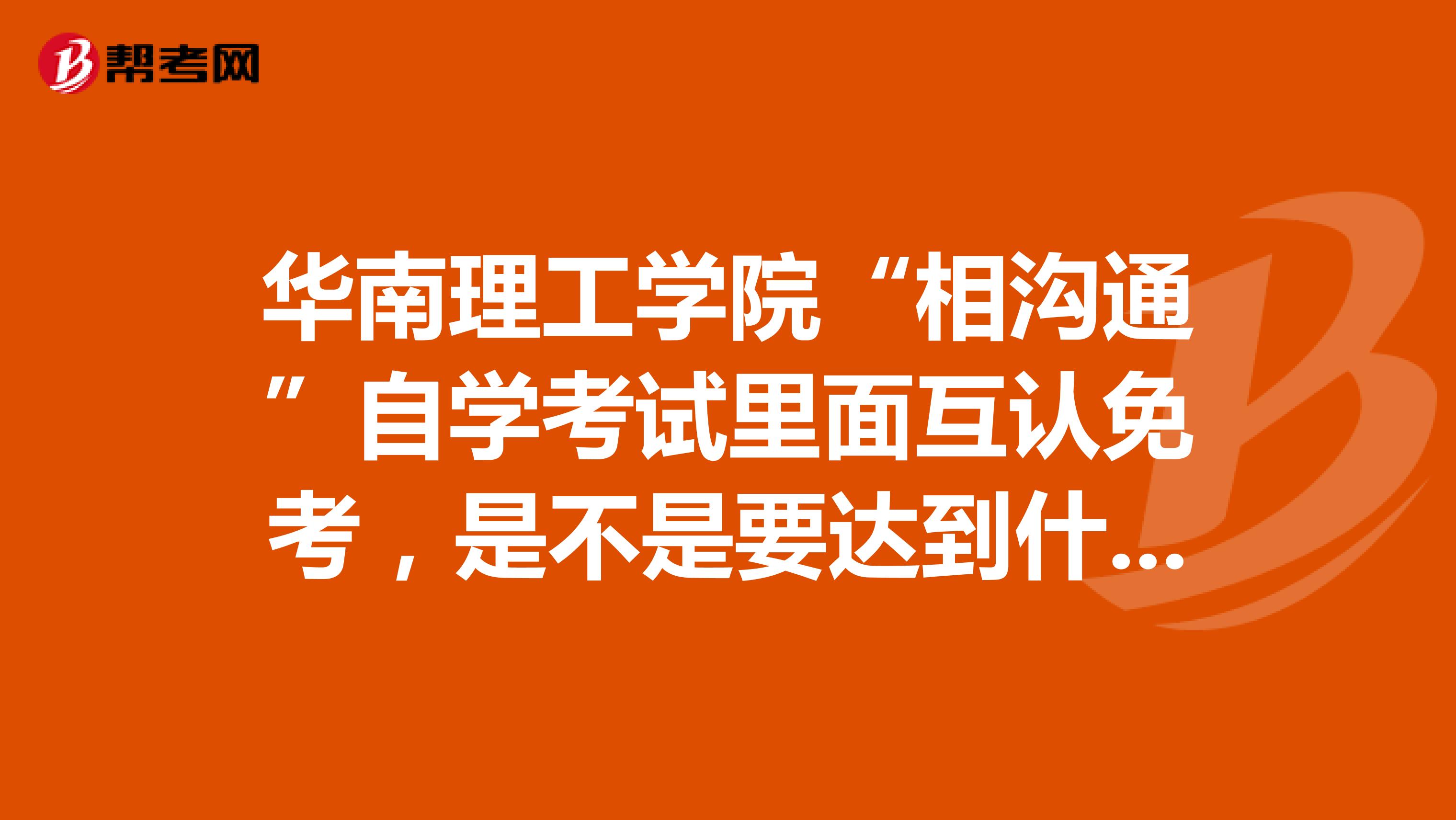 帮考网

华南理工学院“相沟通”自学考试里面互认免考，是不是要达到什…